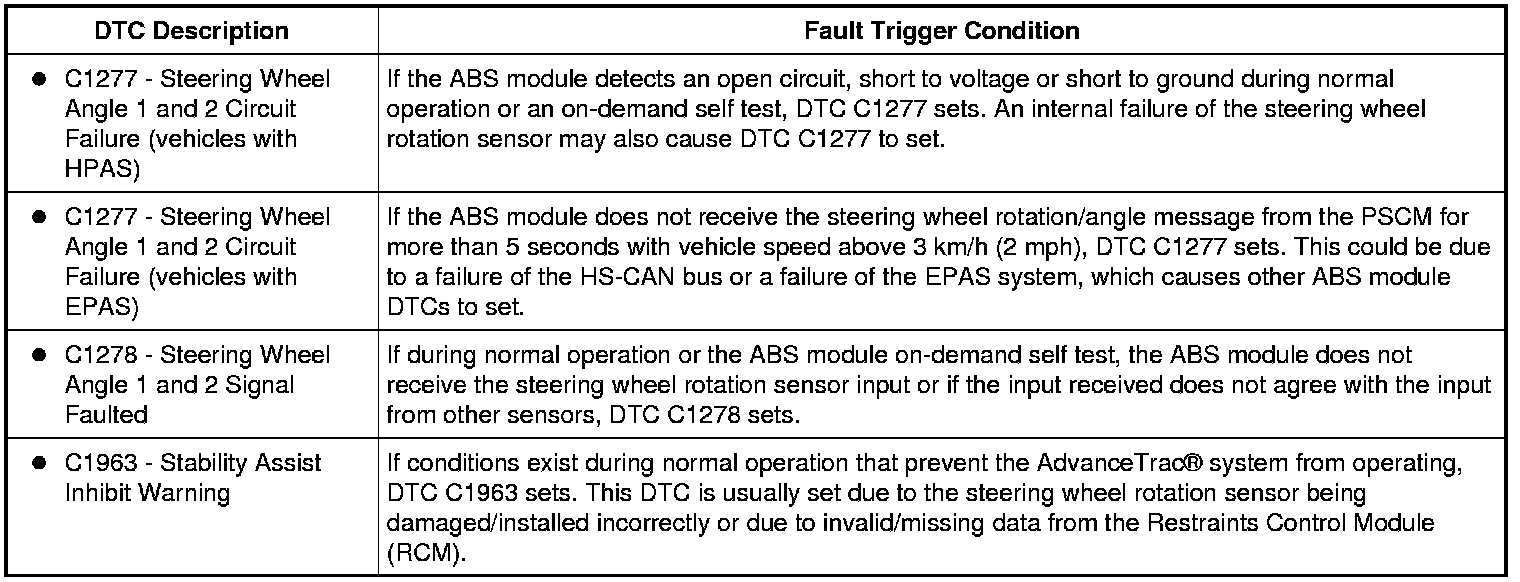 | DTC Description | Fault Trigger Condition |
|---|---|
| ● C1277 - Steering Wheel Angle 1 and 2 Circuit Failure (vehicles with HPAS) | If the ABS module detects an open circuit, short to voltage or short to ground during normal operation or an on-demand self test, DTC C1277 sets. An internal failure of the steering wheel rotation sensor may also cause DTC C1277 to set. |
| ● C1277 - Steering Wheel Angle 1 and 2 Circuit Failure (vehicles with EPAS) | If the ABS module does not receive the steering wheel rotation/angle message from the PSCM for more than 5 seconds with vehicle speed above 3 km/h (2 mph), DTC C1277 sets. This could be due to a failure of the HS-CAN bus or a failure of the EPAS system, which causes other ABS module DTCs to set. |
| ● C1278 - Steering Wheel Angle 1 and 2 Signal Faulted | If during normal operation or the ABS module on-demand self test, the ABS module does not receive the steering wheel rotation sensor input or if the input received does not agree with the input from other sensors, DTC C1278 sets. |
| ● C1963 - Stability Assist Inhibit Warning | If conditions exist during normal operation that prevent the AdvanceTrac® system from operating, DTC C1963 sets. This DTC is usually set due to the steering wheel rotation sensor being damaged/installed incorrectly or due to invalid/missing data from the Restraints Control Module (RCM). |